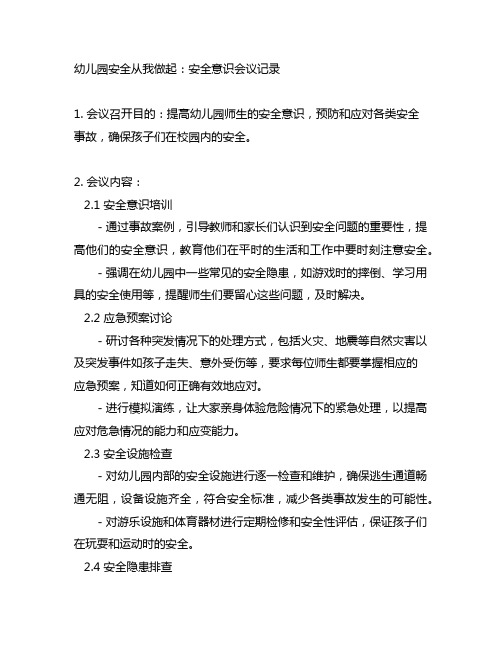 幼儿园安全从我做起：安全意识会议记录

1. 会议召开目的：提高幼儿园师生的安全意识，预防和应对各类安全事故，确保孩子们在校园内的安全。

2. 会议内容：

2.1 安全意识培训

- 通过事故案例，引导教师和家长们认识到安全问题的重要性，提高他们的安全意识，教育他们在平时的生活和工作中要时刻注意安全。

- 强调在幼儿园中一些常见的安全隐患，如游戏时的摔倒、学习用具的安全使用等，提醒师生们要留心这些问题，及时解决。

2.2 应急预案讨论

- 研讨各种突发情况下的处理方式，包括火灾、地震等自然灾害以及突发事件如孩子走失、意外受伤等，要求每位师生都要掌握相应的应急预案，知道如何正确有效地应对。

- 进行模拟演练，让大家亲身体验危险情况下的紧急处理，以提高应对危急情况的能力和应变能力。

2.3 安全设施检查

- 对幼儿园内部的安全设施进行逐一检查和维护，确保逃生通道畅通无阻，设备设施齐全，符合安全标准，减少各类事故发生的可能性。

- 对游乐设施和体育器材进行定期检修和安全性评估，保证孩子们在玩耍和运动时的安全。

2.4 安全隐患排查